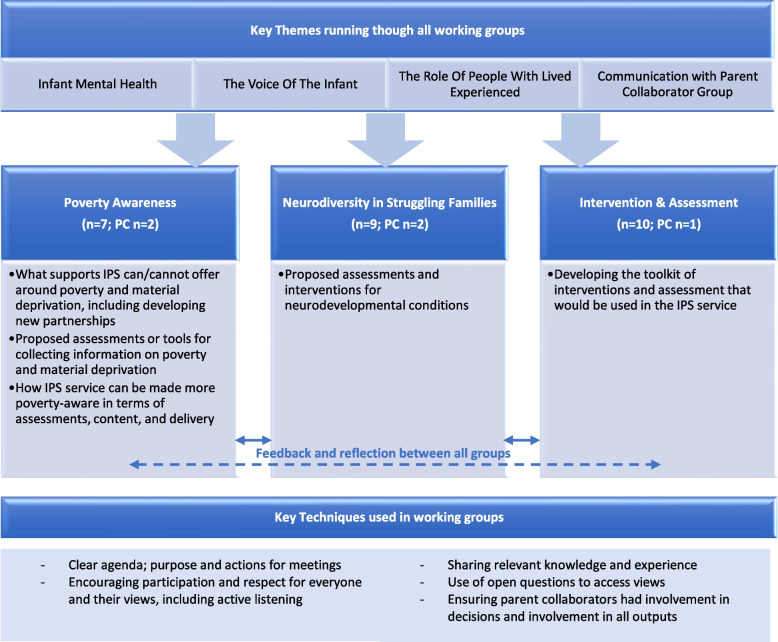 Key Themes running though all working groups

Infant Mental Health

The Voice Of The Infant

The Role Of People With Lived Experienced

Communication with Parent Collaborator Group

Poverty Awareness
(n=7; PC n=2)

•What supports IPS can/cannot offer around poverty and material deprivation, including developing new partnerships
•Proposed assessments or tools for collecting information on poverty and material deprivation
•How IPS service can be made more poverty-aware in terms of assessments, content, and delivery

Neurodiversity in Struggling Families
(n=9; PC n=2)

•Proposed assessments and interventions for neurodevelopmental conditions

Intervention & Assessment
(n=10; PC n=1)

•Developing the toolkit of interventions and assessment that would be used in the IPS service

Feedback and reflection between all groups

Key Techniques used in working groups

- Clear agenda; purpose and actions for meetings
- Encouraging participation and respect for everyone and their views, including active listening

- Sharing relevant knowledge and experience
- Use of open questions to access views
- Ensuring parent collaborators had involvement in decisions and involvement in all outputs